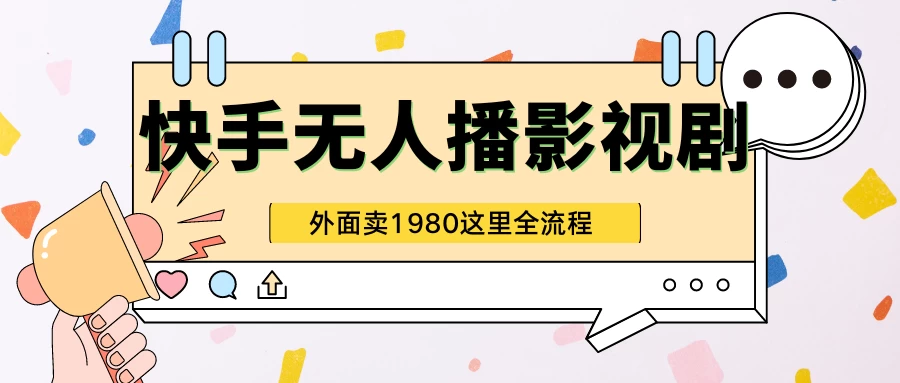 快手无人播影视剧

外面卖1980这里全流程